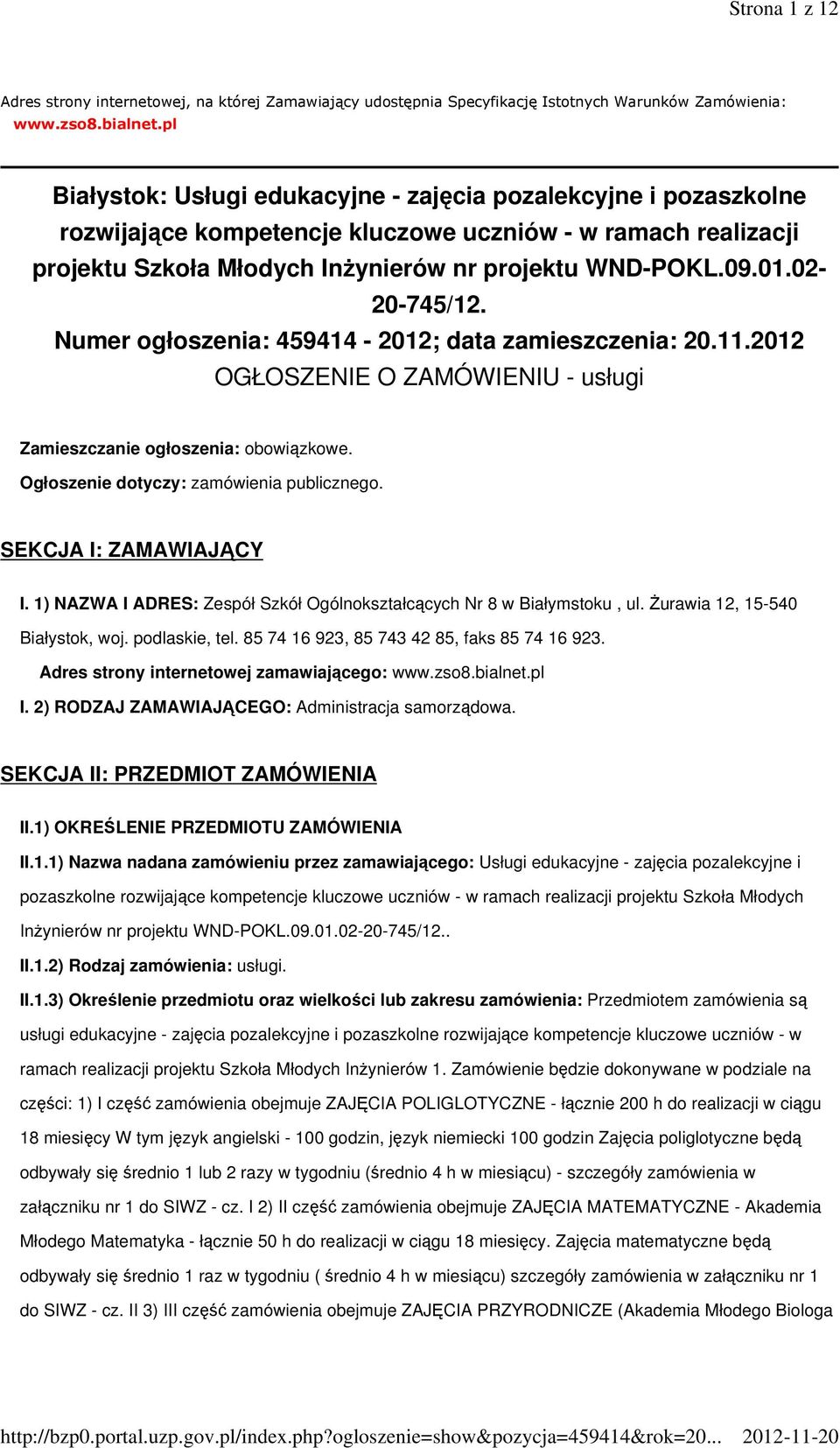 Strona 1 z 12

Adres strony internetowej, na której Zamawiający udostępnia Specyfikację Istotnych Warunków Zamówienia: www.zso8.bialnet.pl

Białystok: Usługi edukacyjne - zajęcia pozalekcyjne i pozaszkolne rozwijające kompetencje kluczowe uczniów - w ramach realizacji projektu Szkoła Młodych Inżynierów nr projektu WND-POKL.09.01.02-20-745/12.
Numer ogłoszenia: 459414 - 2012; data zamieszczenia: 20.11.2012
OGŁOSZENIE O ZAMÓWIENIU - usługi

Zamieszczanie ogłoszenia: obowiązkowe.
Ogłoszenie dotyczy: zamówienia publicznego.

SEKCJA I: ZAMAWIAJĄCY

I. 1) NAZWA I ADRES: Zespół Szkół Ogólnokształcących Nr 8 w Białymstoku , ul. Żurawia 12, 15-540 Białystok, woj. podlaskie, tel. 85 74 16 923, 85 743 42 85, faks 85 74 16 923.
Adres strony internetowej zamawiającego: www.zso8.bialnet.pl
I. 2) RODZAJ ZAMAWIAJĄCEGO: Administracja samorządowa.

SEKCJA II: PRZEDMIOT ZAMÓWIENIA

II.1) OKREŚLENIE PRZEDMIOTU ZAMÓWIENIA
II.1.1) Nazwa nadana zamówieniu przez zamawiającego: Usługi edukacyjne - zajęcia pozalekcyjne i pozaszkolne rozwijające kompetencje kluczowe uczniów - w ramach realizacji projektu Szkoła Młodych Inżynierów nr projektu WND-POKL.09.01.02-20-745/12..
II.1.2) Rodzaj zamówienia: usługi.
II.1.3) Określenie przedmiotu oraz wielkości lub zakresu zamówienia: Przedmiotem zamówienia są usługi edukacyjne - zajęcia pozalekcyjne i pozaszkolne rozwijające kompetencje kluczowe uczniów - w ramach realizacji projektu Szkoła Młodych Inżynierów 1. Zamówienie będzie dokonywane w podziale na części: 1) I część zamówienia obejmuje ZAJĘCIA POLIGLOTYCZNE - łącznie 200 h do realizacji w ciągu 18 miesięcy W tym język angielski - 100 godzin, język niemiecki 100 godzin Zajęcia poliglotyczne będą odbywały się średnio 1 lub 2 razy w tygodniu (średnio 4 h w miesiącu) - szczegóły zamówienia w załączniku nr 1 do SIWZ - cz. I 2) II część zamówienia obejmuje ZAJĘCIA MATEMATYCZNE - Akademia Młodego Matematyka - łącznie 50 h do realizacji w ciągu 18 miesięcy. Zajęcia matematyczne będą odbywały się średnio 1 raz w tygodniu ( średnio 4 h w miesiącu) szczegóły zamówienia w załączniku nr 1 do SIWZ - cz. II 3) III część zamówienia obejmuje ZAJĘCIA PRZYRODNICZE (Akademia Młodego Biologa

http://bzp0.portal.uzp.gov.pl/index.php?ogloszenie=show&pozycja=459414&rok=20... 2012-11-20